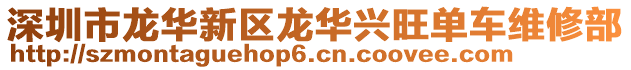 深圳市龙华新区龙华兴旺单车维修部
http://szmontaguehop6.cn.coovee.com